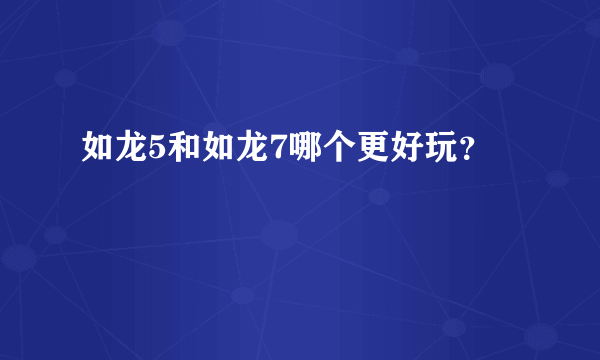 如龙5和如龙7哪个更好玩？